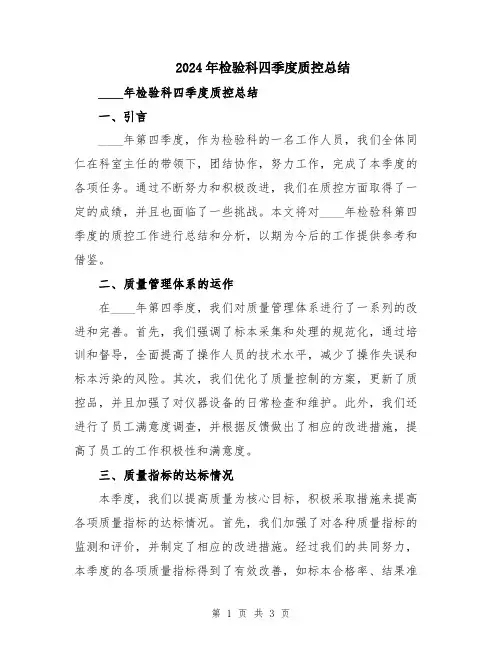 2024年检验科四季度质控总结

____年检验科四季度质控总结

一、引言

____年第四季度，作为检验科的一名工作人员，我们全体同仁在科室主任的带领下，团结协作，努力工作，完成了本季度的各项任务。通过不断努力和积极改进，我们在质控方面取得了一定的成绩，并且也面临了一些挑战。本文将对____年检验科第四季度的质控工作进行总结和分析，以期为今后的工作提供参考和借鉴。

二、质量管理体系的运作

在____年第四季度，我们对质量管理体系进行了一系列的改进和完善。首先，我们强调了标本采集和处理的规范化，通过培训和督导，全面提高了操作人员的技术水平，减少了操作失误和标本污染的风险。其次，我们优化了质量控制的方案，更新了质控品，并且加强了对仪器设备的日常检查和维护。此外，我们还进行了员工满意度调查，并根据反馈做出了相应的改进措施，提高了员工的工作积极性和满意度。

三、质量指标的达标情况

本季度，我们以提高质量为核心目标，积极采取措施来提高各项质量指标的达标情况。首先，我们加强了对各种质量指标的监测和评价，并制定了相应的改进措施。经过我们的共同努力，本季度的各项质量指标得到了有效改善，如标本合格率、结果准

第 1 页 共 3 页